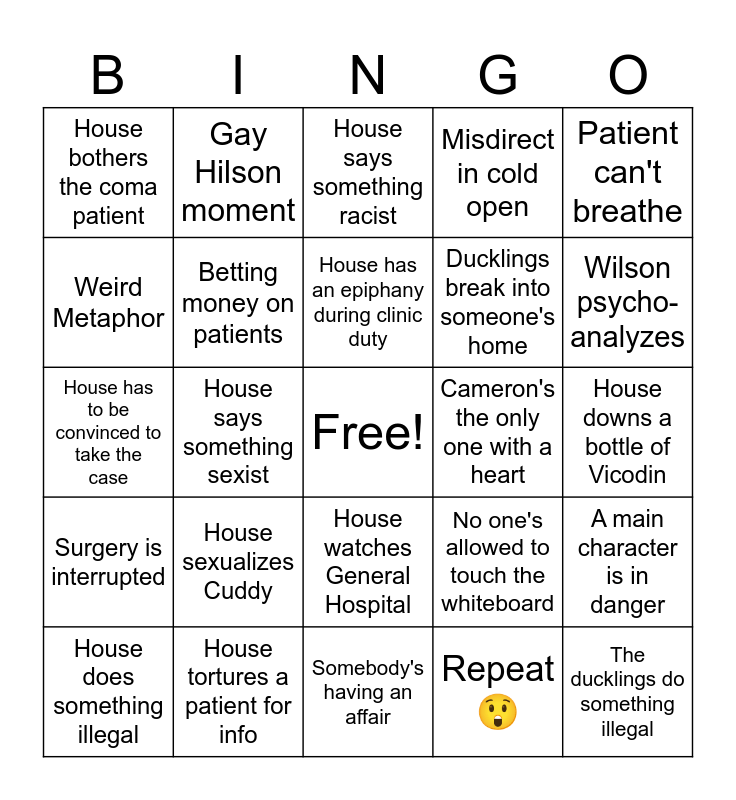 | B | I | N | G | O |
|---|---|---|---|---|
| House bothers the coma patient | Gay Hilson moment | House says something racist | Misdirect in cold open | Patient can't breathe |
| Weird Metaphor | Betting money on patients | House has an epiphany during clinic duty | Ducklings break into someone's home | Wilson psycho-analyzes |
| House has to be convinced to take the case | House says something sexist | Free! | Cameron's the only one with a heart | House downs a bottle of Vicodin |
| Surgery is interrupted | House sexualizes Cuddy | House watches General Hospital | No one's allowed to touch the whiteboard | A main character is in danger |
| House does something illegal | House tortures a patient for info | Somebody's having an affair | Repeat 😲 | The ducklings do something illegal |